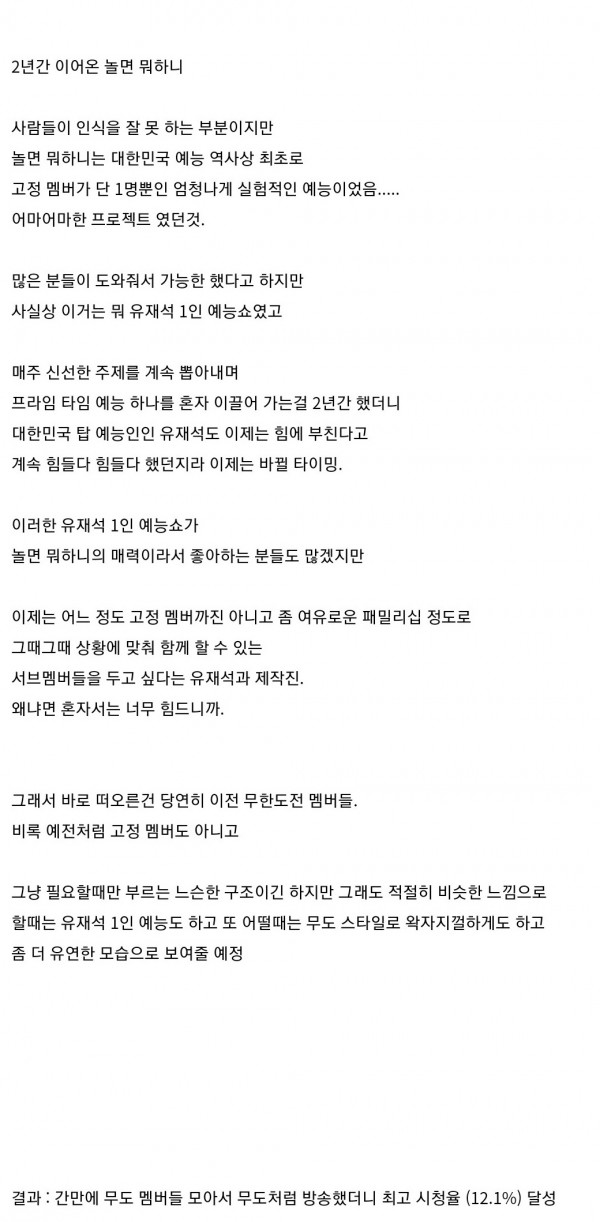 2년간 이어온 놀면 뭐하니

사람들이 인식을 잘 못 하는 부분이지만
놀면 뭐하니는 대한민국 예능 역사상 최초로
고정 멤버가 단 1명뿐인 엄청나게 실험적인 예능이었음.....
어마어마한 프로젝트 였던것.

많은 분들이 도와줘서 가능한 했다고 하지만
사실상 이거는 뭐 유재석 1인 예능쇼였고

매주 신선한 주제를 계속 뽑아내며
프라임 타임 예능 하나를 혼자 이끌어 가는걸 2년간 했더니
대한민국 탑 예능인인 유재석도 이제는 힘에 부친다고
계속 힘들다 힘들다 했던지라 이제는 바뀔 타이밍.

이러한 유재석 1인 예능쇼가
놀면 뭐하니의 매력이라서 좋아하는 분들도 많겠지만

이제는 어느 정도 고정 멤버까진 아니고 좀 여유로운 패밀리십 정도로
그때그때 상황에 맞춰 함께 할 수 있는
서브멤버들을 두고 싶다는 유재석과 제작진.
왜냐면 혼자서는 너무 힘드니까.

그래서 바로 떠오른건 당연히 이전 무한도전 멤버들.
비록 예전처럼 고정 멤버도 아니고

그냥 필요할때만 부르는 느슨한 구조이긴 하지만 그래도 적절히 비슷한 느낌으로
할때는 유재석 1인 예능도 하고 또 어떨때는 무도 스타일로 왁자지껄하게도 하고
좀 더 유연한 모습으로 보여줄 예정

결과 : 간만에 무도 멤버들 모아서 무도처럼 방송했더니 최고 시청율 (12.1%) 달성